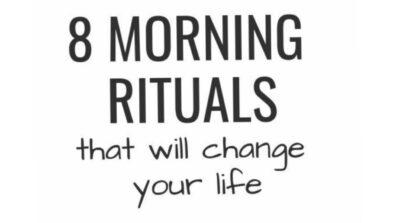 8 MORNING RITUALS

that will change your life